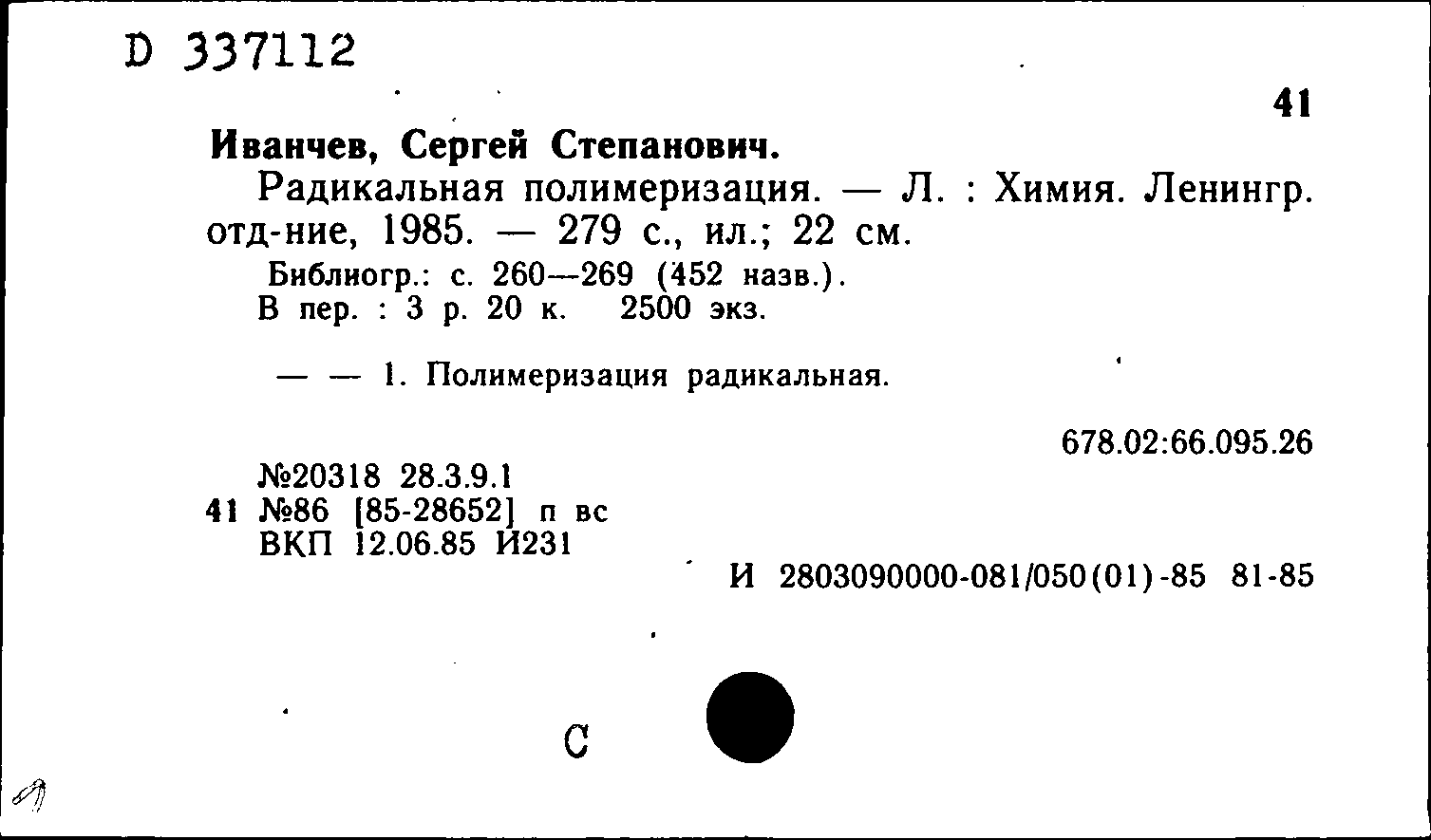 D 337112

41

Иванчев, Сергей Степанович.

Радикальная полимеризация. — Л. : Химия. Ленингр. отд-ние, 1985. — 279 с., ил.; 22 см.

Библиогр.: с. 260—269 (452 назв.).
В пер. : 3 р. 20 к. 2500 экз.

— — 1. Полимеризация радикальная.

678.02:66.095.26

№20318 28.3.9.1
41 №86 [85-28652] п вс
ВКП 12.06.85 И231

И 2803090000-081/050(01)-85 81-85

С